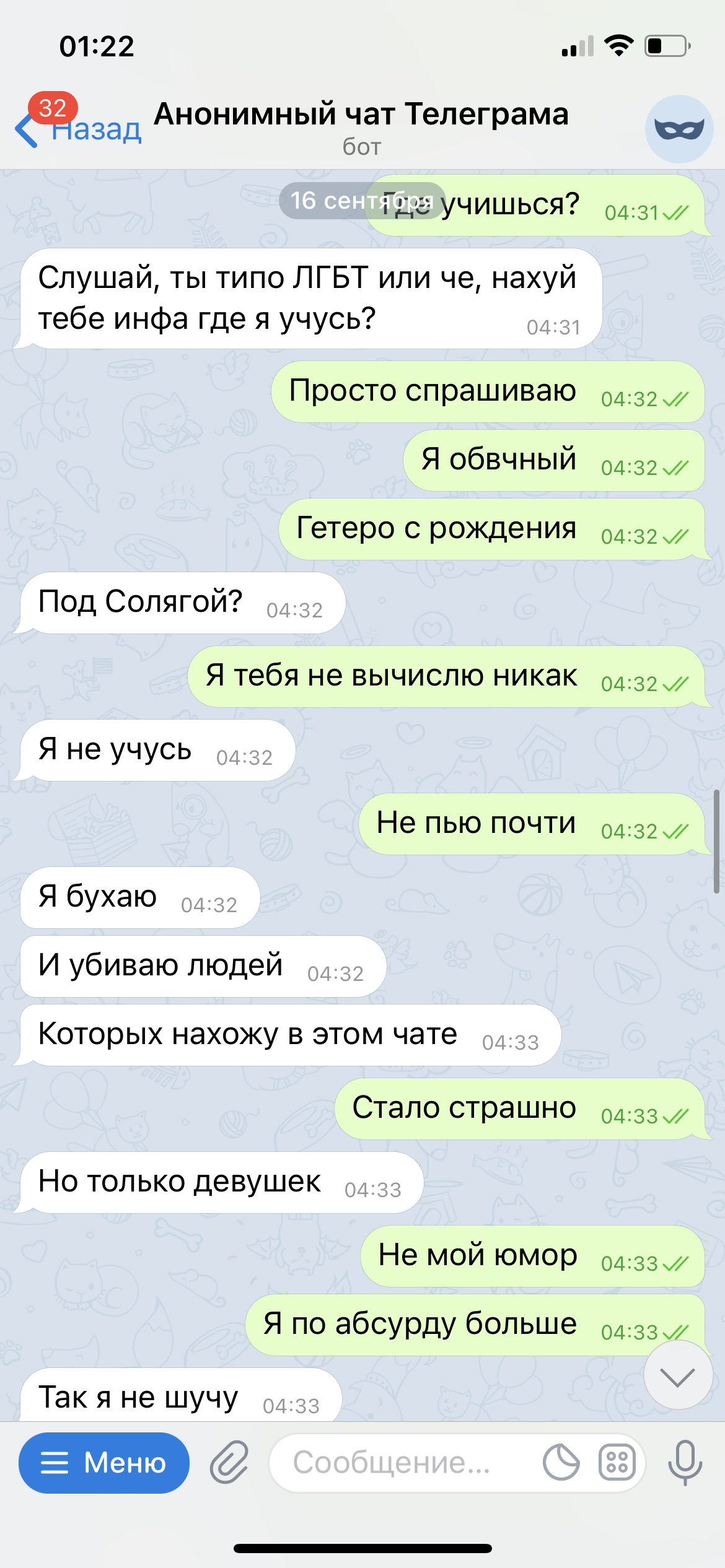 01:22

32 Назад
Анонимный чат Телеграма
бот

16 сентября
Где учишься? 04:31

Слушай, ты типо ЛГБТ или че, нахуй тебе инфа где я учусь? 04:31

Просто спрашиваю 04:32

Я обвчный 04:32

Гетеро с рождения 04:32

Под Солягой? 04:32

Я тебя не вычислю никак 04:32

Я не учусь 04:32

Не пью почти 04:32

Я бухаю 04:32

И убиваю людей 04:32

Которых нахожу в этом чате 04:33

Стало страшно 04:33

Но только девушек 04:33

Не мой юмор 04:33

Я по абсурду больше 04:33

Так я не шучу 04:33

Меню
Сообщение...